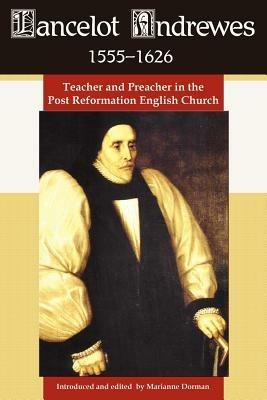 Lancelot Andrewes
1555–1626

Teacher and Preacher in the Post Reformation English Church

Introduced and edited by Marianne Dorman